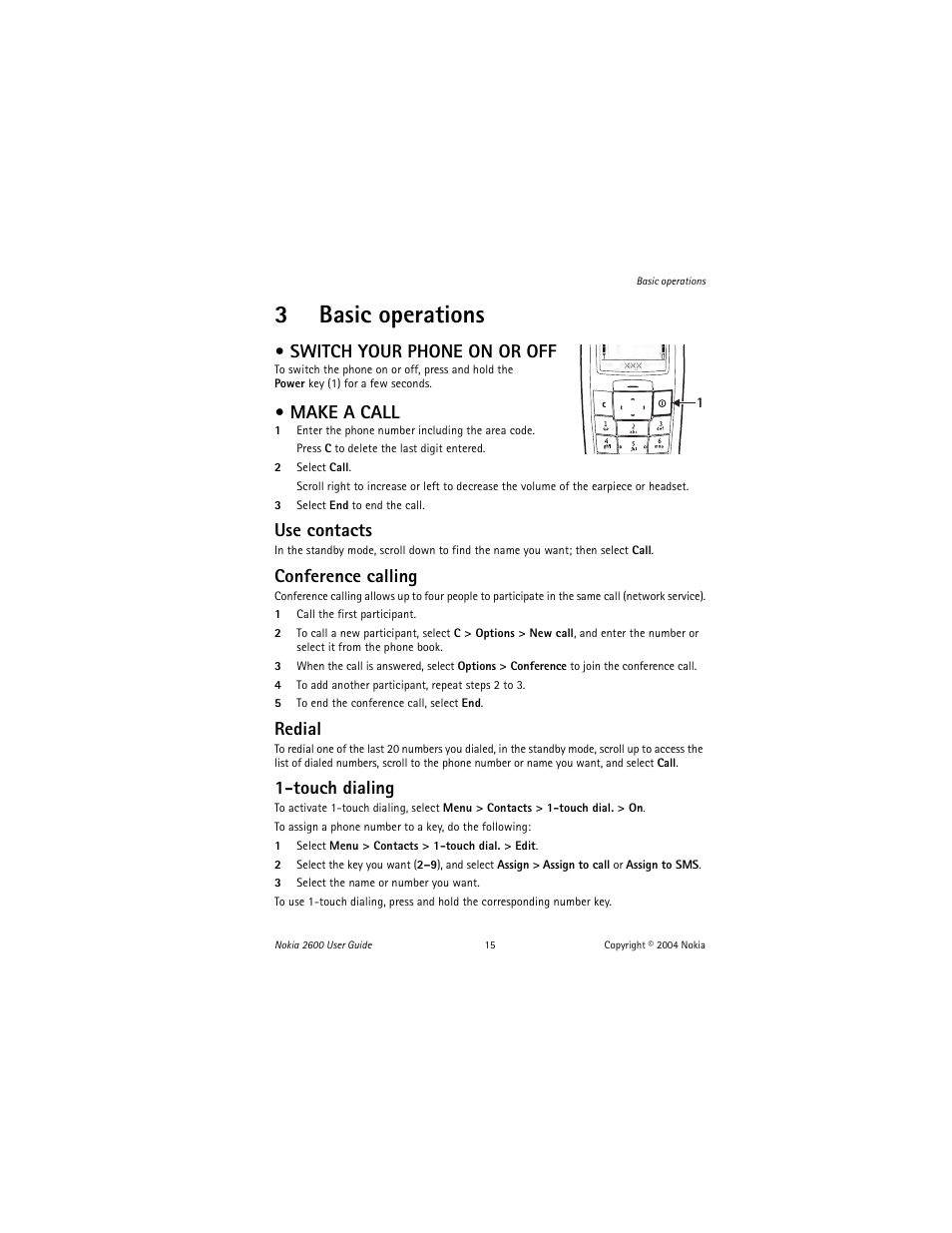 Basic operations

3 Basic operations

• SWITCH YOUR PHONE ON OR OFF

To switch the phone on or off, press and hold the Power key (1) for a few seconds.

1

• MAKE A CALL

1 Enter the phone number including the area code.

Press C to delete the last digit entered.

2 Select Call.

Scroll right to increase or left to decrease the volume of the earpiece or headset.

3 Select End to end the call.

Use contacts

In the standby mode, scroll down to find the name you want; then select Call.

Conference calling

Conference calling allows up to four people to participate in the same call (network service).

1 Call the first participant.

2 To call a new participant, select C > Options > New call, and enter the number or select it from the phone book.

3 When the call is answered, select Options > Conference to join the conference call.

4 To add another participant, repeat steps 2 to 3.

5 To end the conference call, select End.

Redial

To redial one of the last 20 numbers you dialed, in the standby mode, scroll up to access the list of dialed numbers, scroll to the phone number or name you want, and select Call.

1-touch dialing

To activate 1-touch dialing, select Menu > Contacts > 1-touch dial. > On.

To assign a phone number to a key, do the following:

1 Select Menu > Contacts > 1-touch dial. > Edit.

2 Select the key you want (2–9), and select Assign > Assign to call or Assign to SMS.

3 Select the name or number you want.

To use 1-touch dialing, press and hold the corresponding number key.

Nokia 2600 User Guide 15 Copyright © 2004 Nokia